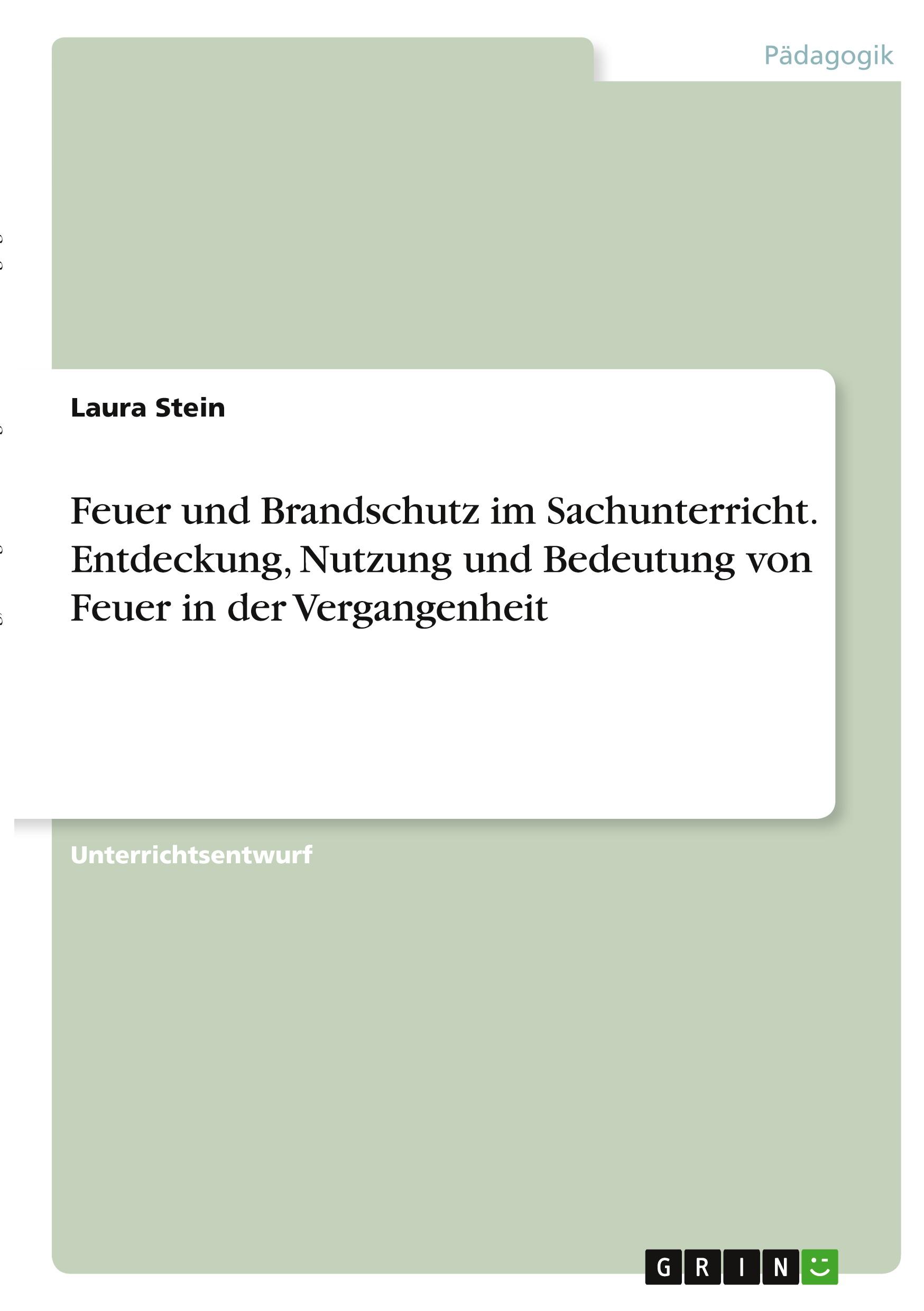 Pädagogik

Laura Stein

Feuer und Brandschutz im Sachunterricht. Entdeckung, Nutzung und Bedeutung von Feuer in der Vergangenheit

Unterrichtsentwurf

GRIN